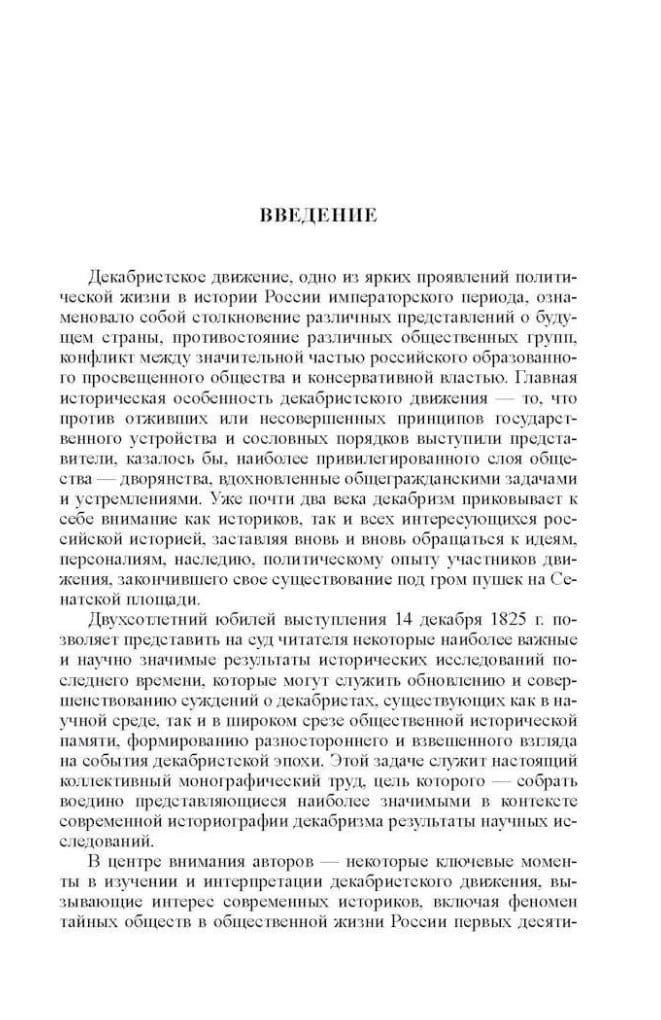 ВВЕДЕНИЕ

Декабристское движение, одно из ярких проявлений политической жизни в истории России императорского периода, ознаменовало собой столкновение различных представлений о будущем страны, противостояние различных общественных групп, конфликт между значительной частью российского образованного просвещенного общества и консервативной властью. Главная историческая особенность декабристского движения — то, что против отживших или несовершенных принципов государственного устройства и сословных порядков выступили представители, казалось бы, наиболее привилегированного слоя общества — дворянства, вдохновленные общегражданскими задачами и устремлениями. Уже почти два века декабризм приковывает к себе внимание как историков, так и всех интересующихся российской историей, заставляя вновь и вновь обращаться к идеям, персоналиям, наследию, политическому опыту участников движения, закончившего свое существование под гром пушек на Сенатской площади.

Двухсотлетний юбилей выступления 14 декабря 1825 г. позволяет представить на суд читателя некоторые наиболее важные и научно значимые результаты исторических исследований последнего времени, которые могут служить обновлению и совершенствованию суждений о декабристах, существующих как в научной среде, так и в широком срезе общественной исторической памяти, формированию разностороннего и взвешенного взгляда на события декабристской эпохи. Этой задаче служит настоящий коллективный монографический труд, цель которого — собрать воедино представляющиеся наиболее значимыми в контексте современной историографии декабризма результаты научных исследований.

В центре внимания авторов — некоторые ключевые моменты в изучении и интерпретации декабристского движения, вызывающие интерес современных историков, включая феномен тайных обществ в общественной жизни России первых десяти-